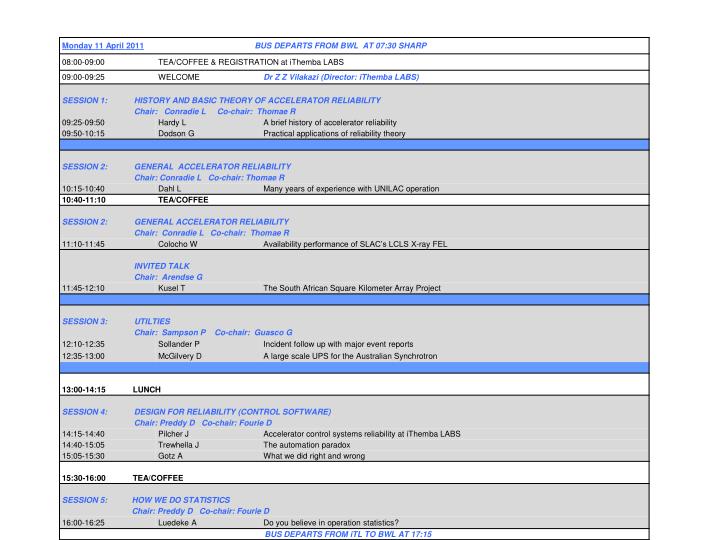 Monday 11 April 2011 BUS DEPARTS FROM BWL AT 07:30 SHARP

08:00-09:00 TEA/COFFEE & REGISTRATION at iThemba LABS

09:00-09:25 WELCOME Dr Z Z Vilakazi (Director: iThemba LABS)

SESSION 1: HISTORY AND BASIC THEORY OF ACCELERATOR RELIABILITY
Chair: Conradie L Co-chair: Thomae R
09:25-09:50 Hardy L A brief history of accelerator reliability
09:50-10:15 Dodson G Practical applications of reliability theory

SESSION 2: GENERAL ACCELERATOR RELIABILITY
Chair: Conradie L Co-chair: Thomae R
10:15-10:40 Dahl L Many years of experience with UNILAC operation
10:40-11:10 TEA/COFFEE

SESSION 2: GENERAL ACCELERATOR RELIABILITY
Chair: Conradie L Co-chair: Thomae R
11:10-11:45 Colocho W Availability performance of SLAC's LCLS X-ray FEL

INVITED TALK
Chair: Arendse G
11:45-12:10 Kusel T The South African Square Kilometer Array Project

SESSION 3: UTILTIES
Chair: Sampson P Co-chair: Guasco G
12:10-12:35 Sollander P Incident follow up with major event reports
12:35-13:00 McGilvery D A large scale UPS for the Australian Synchrotron

13:00-14:15 LUNCH

SESSION 4: DESIGN FOR RELIABILITY (CONTROL SOFTWARE)
Chair: Preddy D Co-chair: Fourie D
14:15-14:40 Pilcher J Accelerator control systems reliability at iThemba LABS
14:40-15:05 Trewhella J The automation paradox
15:05-15:30 Gotz A What we did right and wrong

15:30-16:00 TEA/COFFEE

SESSION 5: HOW WE DO STATISTICS
Chair: Preddy D Co-chair: Fourie D
16:00-16:25 Luedeke A Do you believe in operation statistics?
BUS DEPARTS FROM iTL TO BWL AT 17:15